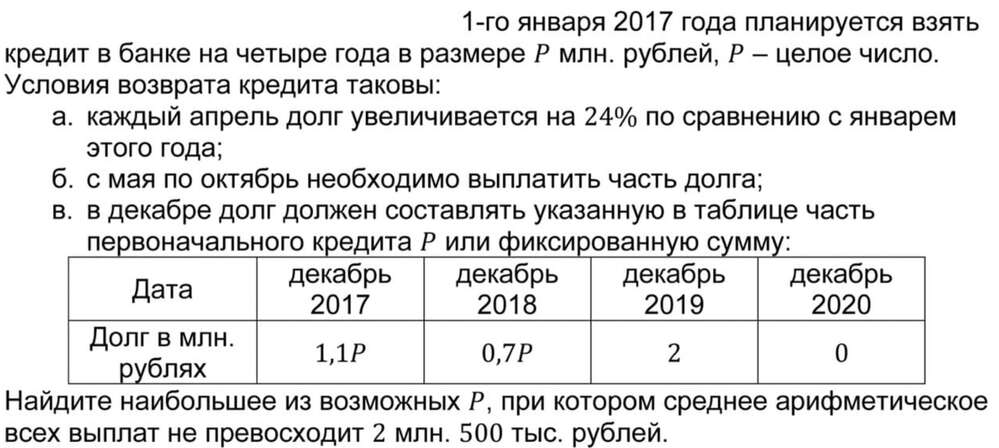 1-го января 2017 года планируется взять кредит в банке на четыре года в размере $P$ млн. рублей, $P$ – целое число. Условия возврата кредита таковы:
а. каждый апрель долг увеличивается на $24\%$ по сравнению с январем этого года;
б. с мая по октябрь необходимо выплатить часть долга;
в. в декабре долг должен составлять указанную в таблице часть первоначального кредита $P$ или фиксированную сумму:

| Дата | декабрь 2017 | декабрь 2018 | декабрь 2019 | декабрь 2020 |
|---|---|---|---|---|
| Долг в млн. рублях | $1{,}1P$ | $0{,}7P$ | $2$ | $0$ |

Найдите наибольшее из возможных $P$, при котором среднее арифметическое всех выплат не превосходит $2$ млн. $500$ тыс. рублей.